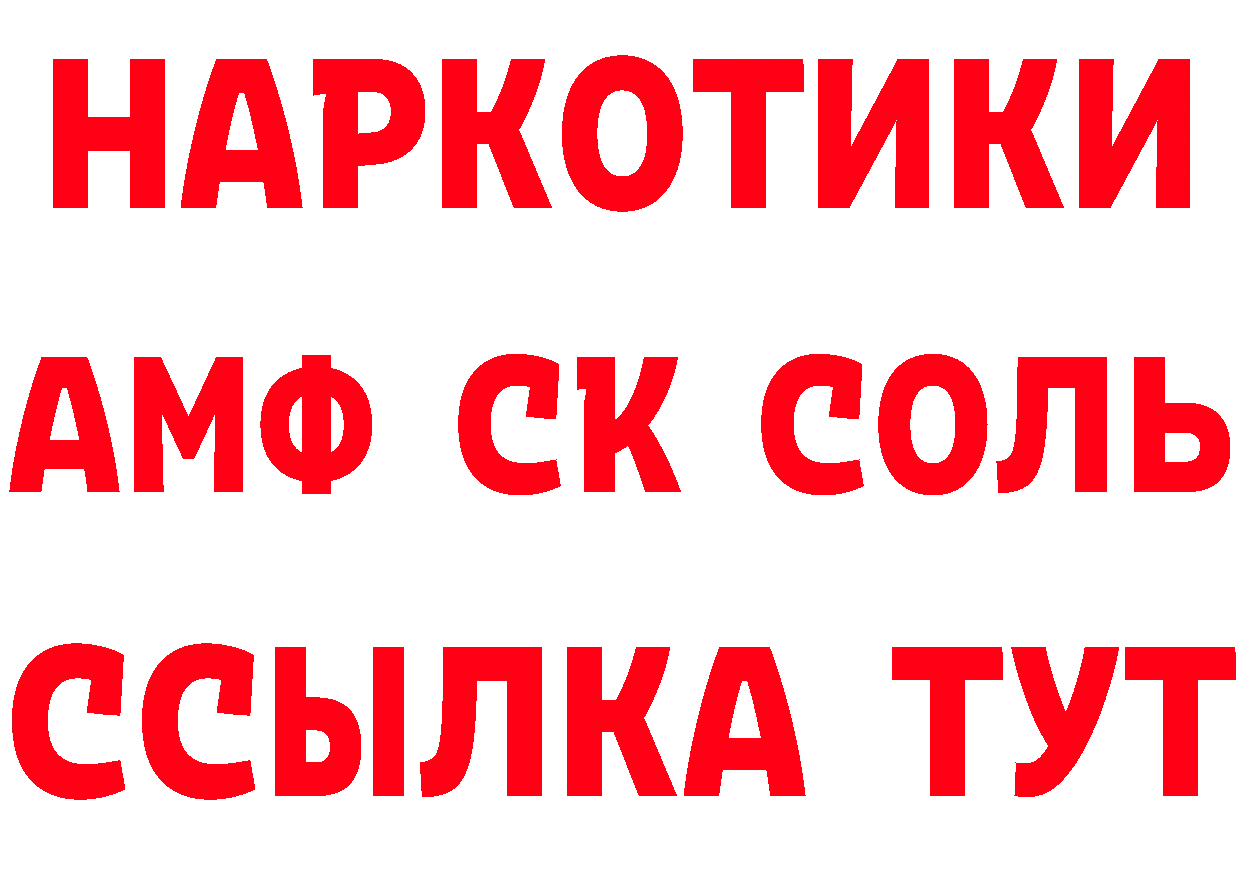 НАРКОТИКИ

АМФ СК СОЛЬ

ССЫЛКА ТУТ